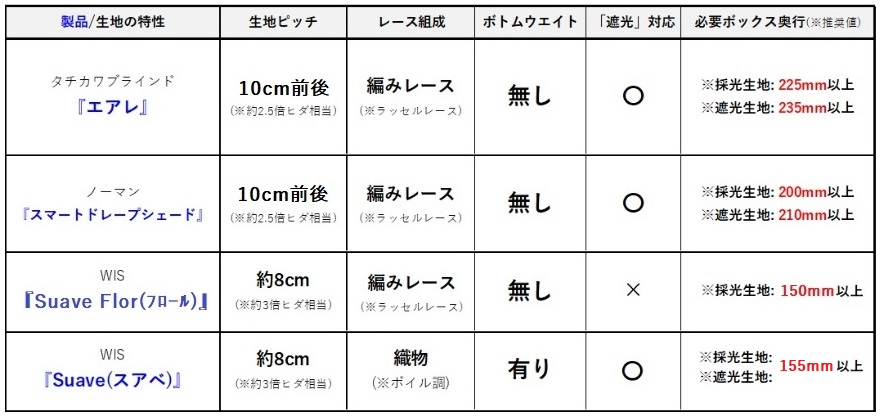 | 製品/生地の特性 | 生地ピッチ | レース組成 | ボトムウエイト | 「遮光」対応 | 必要ボックス奥行(※推奨値) |
|---|---|---|---|---|---|
| タチカワブラインド 『エアレ』 | 10cm前後 (※約2.5倍ヒダ相当) | 編みレース (※ラッセルレース) | 無し | ○ | ※採光生地: 225mm以上 ※遮光生地: 235mm以上 |
| ノーマン 『スマートドレープシェード』 | 10cm前後 (※約2.5倍ヒダ相当) | 編みレース (※ラッセルレース) | 無し | ○ | ※採光生地: 200mm以上 ※遮光生地: 210mm以上 |
| WIS 『Suave Flor(フロール)』 | 約8cm (※約3倍ヒダ相当) | 編みレース (※ラッセルレース) | 無し | × | ※採光生地: 150mm以上 |
| WIS 『Suave(スアベ)』 | 約8cm (※約3倍ヒダ相当) | 織物 (※ボイル調) | 有り | ○ | ※採光生地: ※遮光生地: 155mm以上 |